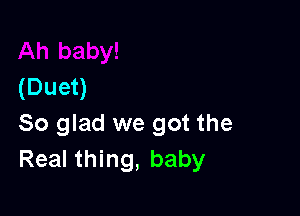 Ah baby!

(Duet)

So glad we got the
Real thing, baby